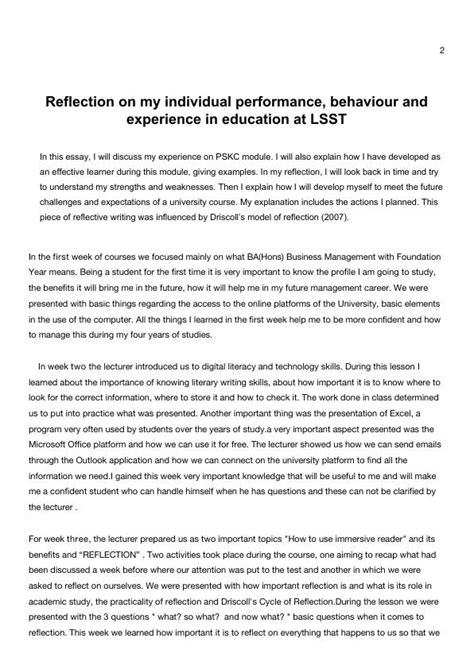 2

Reflection on my individual performance, behaviour and experience in education at LSST

In this essay, I will discuss my experience on PSKC module. I will also explain how I have developed as an effective learner during this module, giving examples. In my reflection, I will look back in time and try to understand my strengths and weaknesses. Then I explain how I will develop myself to meet the future challenges and expectations of a university course. My explanation includes the actions I planned. This piece of reflective writing was influenced by Driscoll's model of reflection (2007).

In the first week of courses we focused mainly on what BA(Hons) Business Management with Foundation Year means. Being a student for the first time it is very important to know the profile I am going to study, the benefits it will bring me in the future, how it will help me in my future management career. We were presented with basic things regarding the access to the online platforms of the University, basic elements in the use of the computer. All the things I learned in the first week help me to be more confident and how to manage this during my four years of studies.

In week two the lecturer introduced us to digital literacy and technology skills. During this lesson I learned about the importance of knowing literary writing skills, about how important it is to know where to look for the correct information, where to store it and how to check it. The work done in class determined us to put into practice what was presented. Another important thing was the presentation of Excel, a program very often used by students over the years of study.a very important aspect presented was the Microsoft Office platform and how we can use it for free. The lecturer showed us how we can send emails through the Outlook application and how we can connect on the university platform to find all the information we need.I gained this week very important knowledge that will be useful to me and will make me a confident student who can handle himself when he has questions and these can not be clarified by the lecturer .

For week three, the lecturer prepared us as two important topics "How to use immersive reader" and its benefits and "REFLECTION" . Two activities took place during the course, one aiming to recap what had been discussed a week before where our attention was put to the test and another in which we were asked to reflect on ourselves. We were presented with how important reflection is and what is its role in academic study, the practicality of reflection and Driscoll's Cycle of Reflection.During the lesson we were presented with the 3 questions " what? so what? and now what? " basic questions when it comes to reflection. This week we learned how important it is to reflect on everything that happens to us so that we